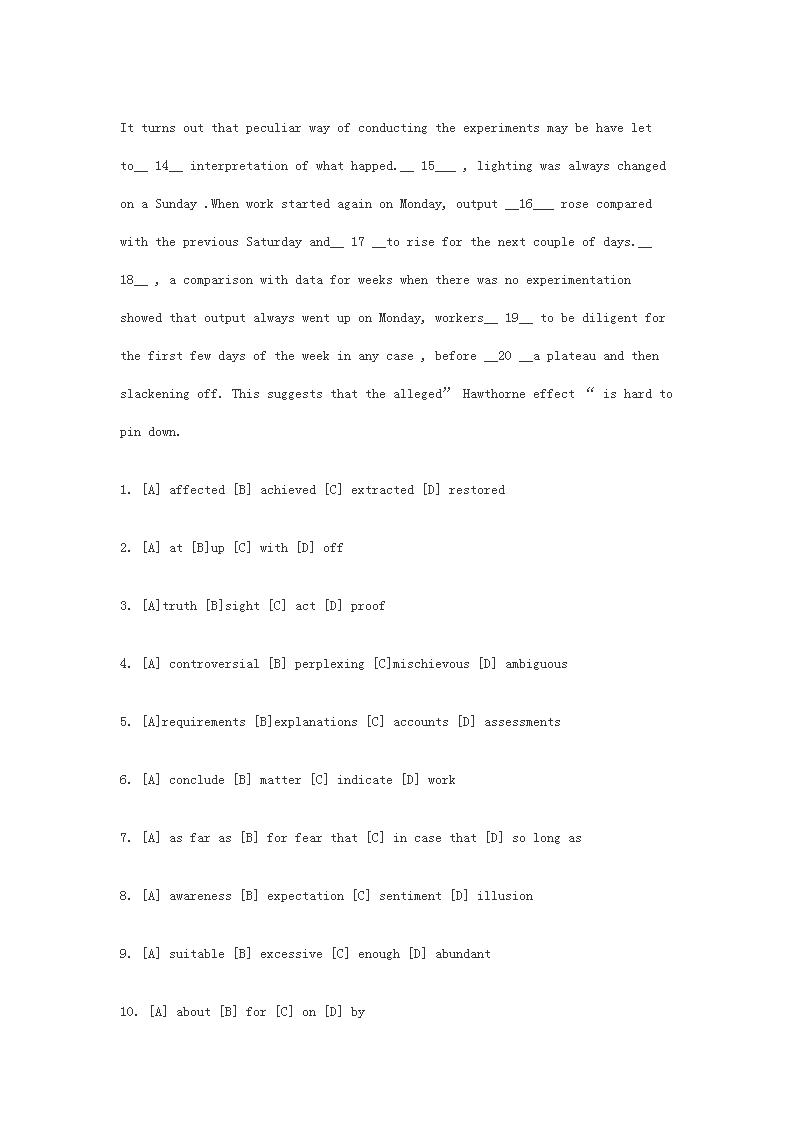 It turns out that peculiar way of conducting the experiments may be have let to__ 14__ interpretation of what happed.__ 15___ , lighting was always changed on a Sunday .When work started again on Monday, output __16___ rose compared with the previous Saturday and__ 17 __to rise for the next couple of days.__ 18__ , a comparison with data for weeks when there was no experimentation showed that output always went up on Monday, workers__ 19__ to be diligent for the first few days of the week in any case , before __20 __a plateau and then slackening off. This suggests that the alleged" Hawthorne effect " is hard to pin down.

1. [A] affected [B] achieved [C] extracted [D] restored

2. [A] at [B]up [C] with [D] off

3. [A]truth [B]sight [C] act [D] proof

4. [A] controversial [B] perplexing [C]mischievous [D] ambiguous

5. [A]requirements [B]explanations [C] accounts [D] assessments

6. [A] conclude [B] matter [C] indicate [D] work

7. [A] as far as [B] for fear that [C] in case that [D] so long as

8. [A] awareness [B] expectation [C] sentiment [D] illusion

9. [A] suitable [B] excessive [C] enough [D] abundant

10. [A] about [B] for [C] on [D] by